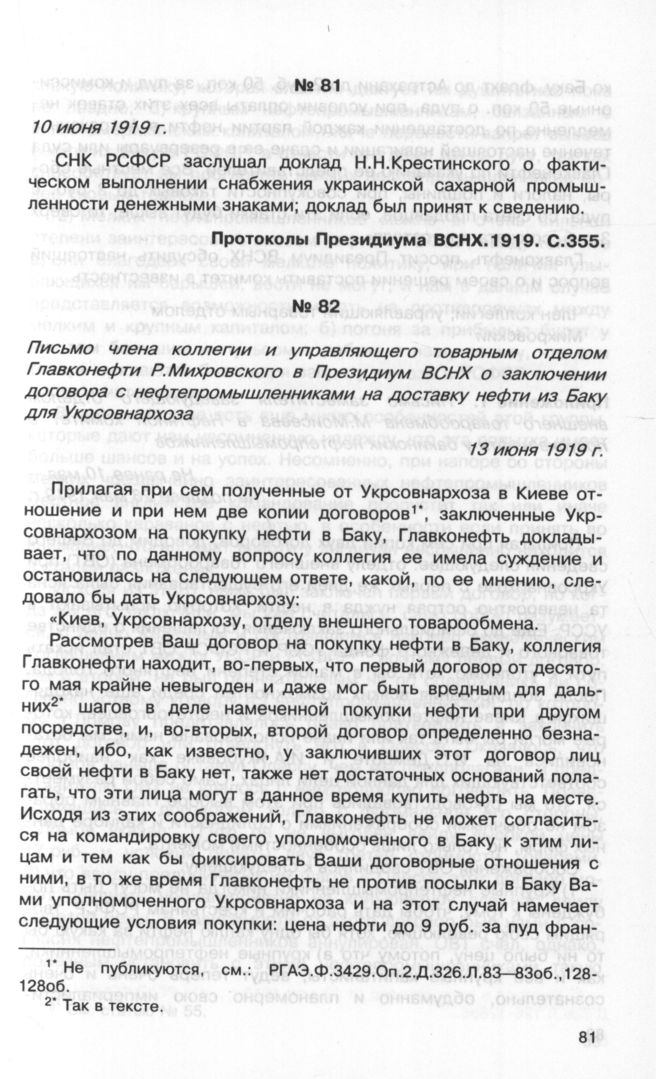 № 81

10 июня 1919 г.

СНК РСФСР заслушал доклад Н.Н.Крестинского о фактическом выполнении снабжения украинской сахарной промышленности денежными знаками; доклад был принят к сведению.

Протоколы Президиума ВСНХ.1919. С.355.

№ 82

Письмо члена коллегии и управляющего товарным отделом Главконефти Р.Михровского в Президиум ВСНХ о заключении договора с нефтепромышленниками на доставку нефти из Баку для Укрсовнархоза

13 июня 1919 г.

Прилагая при сем полученные от Укрсовнархоза в Киеве отношение и при нем две копии договоров$^{1*}$, заключенные Укрсовнархозом на покупку нефти в Баку, Главконефть докладывает, что по данному вопросу коллегия ее имела суждение и остановилась на следующем ответе, какой, по ее мнению, следовало бы дать Укрсовнархозу:

«Киев, Укрсовнархозу, отделу внешнего товарообмена.

Рассмотрев Ваш договор на покупку нефти в Баку, коллегия Главконефти находит, во-первых, что первый договор от десятого мая крайне невыгоден и даже мог быть вредным для дальних$^{2*}$ шагов в деле намеченной покупки нефти при другом посредстве, и, во-вторых, второй договор определенно безнадежен, ибо, как известно, у заключивших этот договор лиц своей нефти в Баку нет, также нет достаточных оснований полагать, что эти лица могут в данное время купить нефть на месте. Исходя из этих соображений, Главконефть не может согласиться на командировку своего уполномоченного в Баку к этим лицам и тем как бы фиксировать Ваши договорные отношения с ними, в то же время Главконефть не против посылки в Баку Вами уполномоченного Укрсовнархоза и на этот случай намечает следующие условия покупки: цена нефти до 9 руб. за пуд фран-

$^{1*}$ Не публикуются, см.: РГАЭ.Ф.3429.Оп.2.Д.326.Л.83—83об.,128-128об.
$^{2*}$ Так в тексте.

81